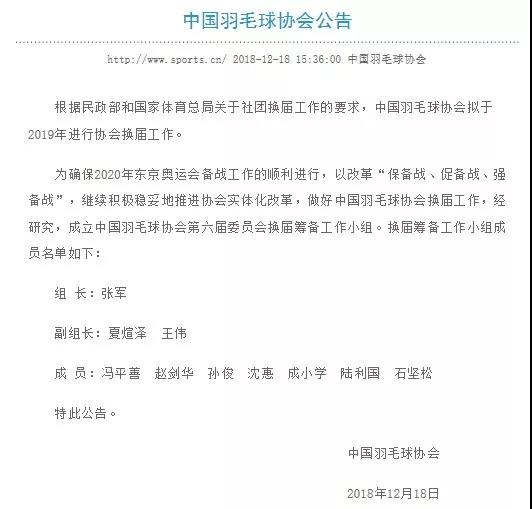 中国羽毛球协会公告

http://www.sports.cn/ 2018-12-18 15:36:00 中国羽毛球协会

根据民政部和国家体育总局关于社团换届工作的要求，中国羽毛球协会拟于2019年进行协会换届工作。

为确保2020年东京奥运会备战工作的顺利进行，以改革“保备战、促备战、强备战”，继续积极稳妥地推进协会实体化改革，做好中国羽毛球协会换届工作，经研究，成立中国羽毛球协会第六届委员会换届筹备工作小组。换届筹备工作小组成员名单如下：

组 长：张军

副组长：夏煊泽 王伟

成 员：冯平善 赵剑华 孙俊 沈惠 成小学 陆利国 石坚松

特此公告。

中国羽毛球协会

2018年12月18日